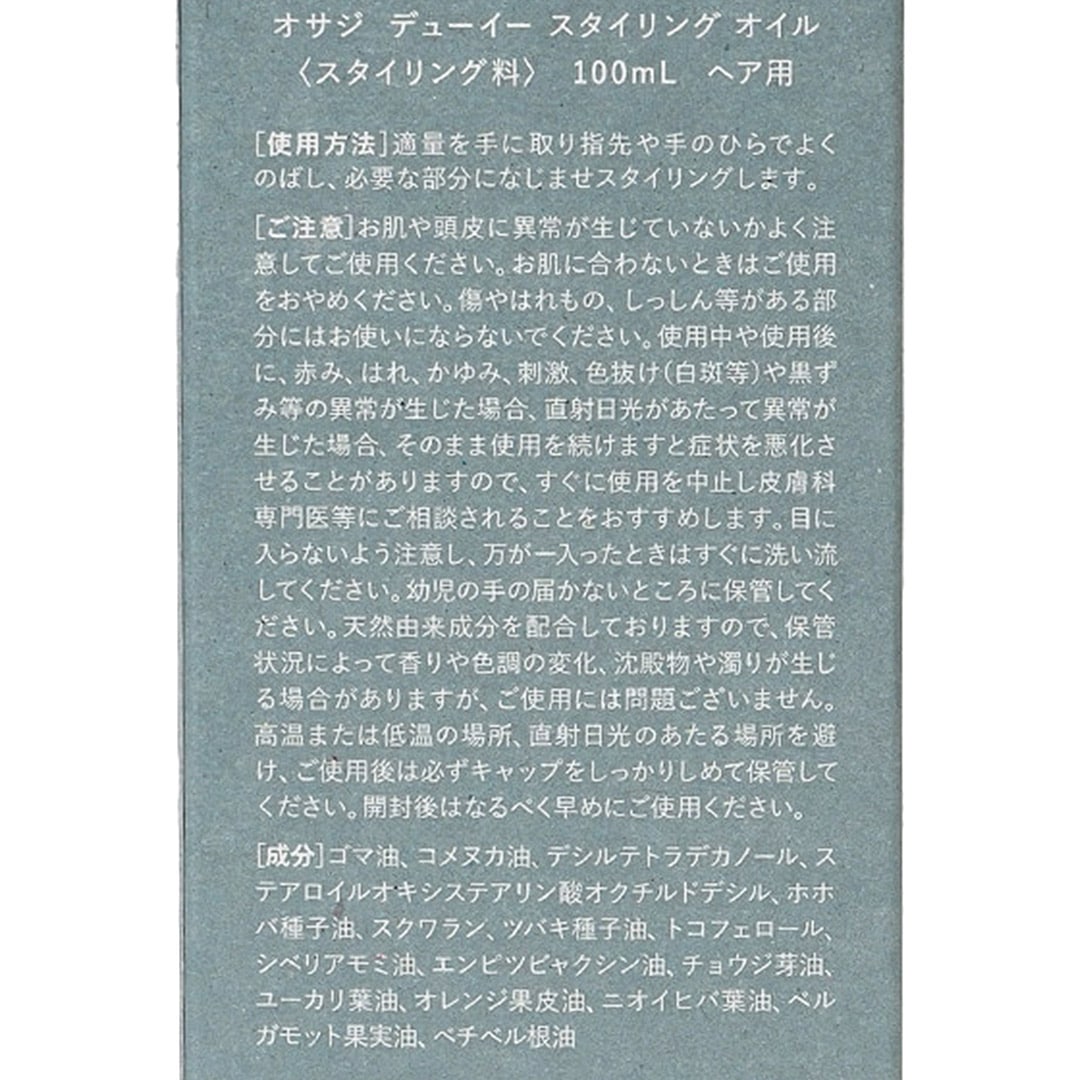 オサジ　デューイー　スタイリング　オイル
〈スタイリング料〉　100mL　ヘア用

[使用方法]適量を手に取り指先や手のひらでよくのばし、必要な部分になじませスタイリングします。

[ご注意]お肌や頭皮に異常が生じていないかよく注意してご使用ください。お肌に合わないときはご使用をおやめください。傷やはれもの、しっしん等がある部分にはお使いにならないでください。使用中や使用後に、赤み、はれ、かゆみ、刺激、色抜け（白斑等）や黒ずみ等の異常が生じた場合、直射日光があたって異常が生じた場合、そのまま使用を続けますと症状を悪化させることがありますので、すぐに使用を中止し皮膚科専門医等にご相談されることをおすすめします。目に入らないよう注意し、万が一入ったときはすぐに洗い流してください。幼児の手の届かないところに保管してください。天然由来成分を配合しておりますので、保管状況によって香りや色調の変化、沈殿物や濁りが生じる場合がありますが、ご使用には問題ございません。高温または低温の場所、直射日光のあたる場所を避け、ご使用後は必ずキャップをしっかりしめて保管してください。開封後はなるべく早めにご使用ください。

[成分]ゴマ油、コメヌカ油、デシルテトラデカノール、ステアロイルオキシステアリン酸オクチルドデシル、ホホバ種子油、スクワラン、ツバキ種子油、トコフェロール、シベリアモミ油、エンピツビャクシン油、チョウジ芽油、ユーカリ葉油、オレンジ果皮油、ニオイヒバ葉油、ベルガモット果実油、ベチベル根油